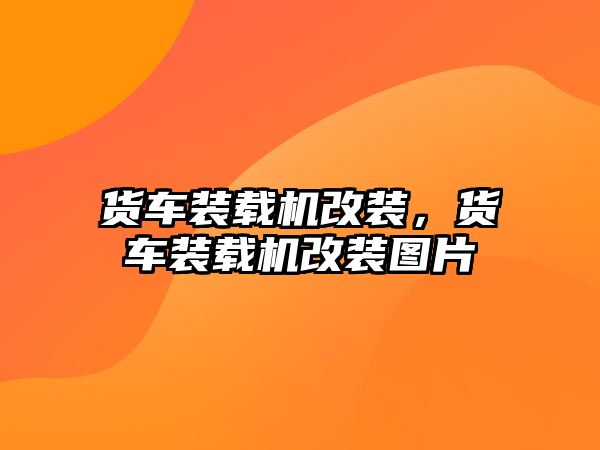 货车装载机改装，货车装载机改装图片